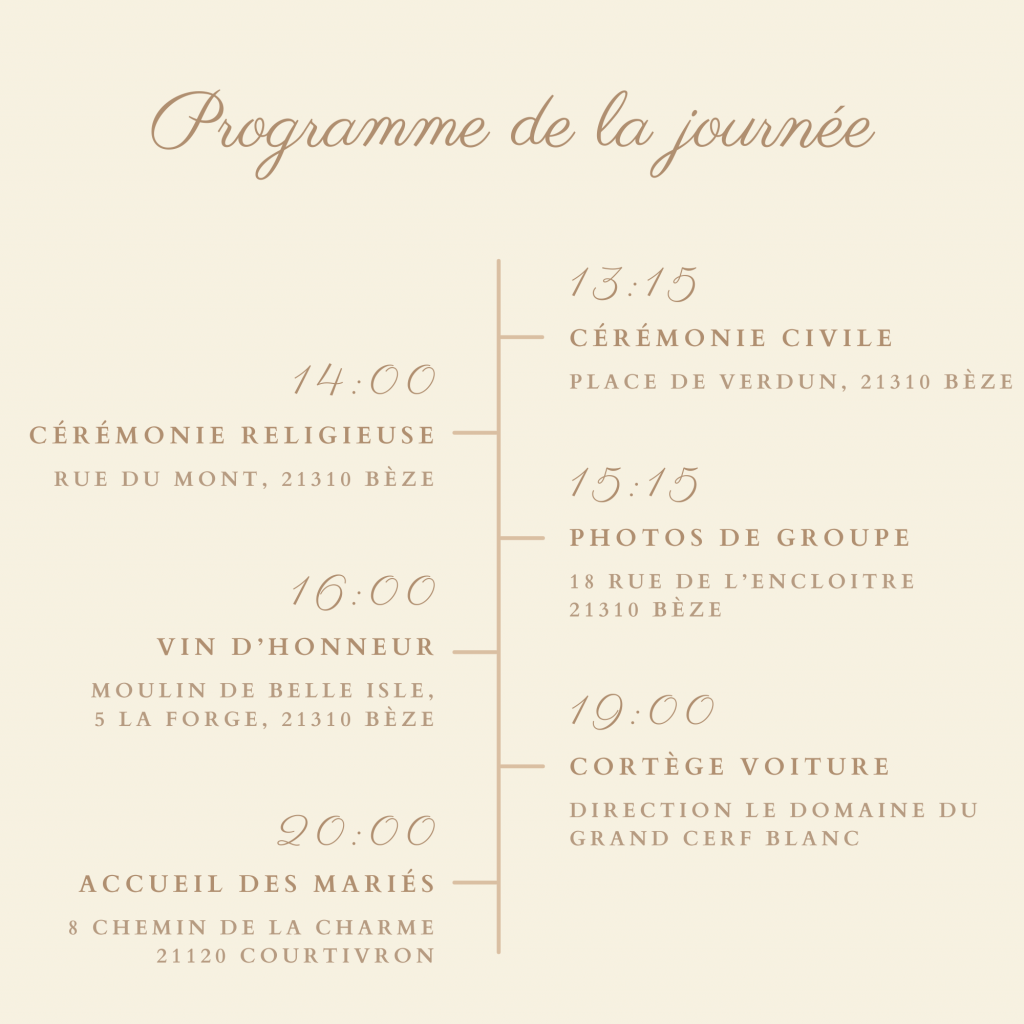 Programme de la journée

13:15
CÉRÉMONIE CIVILE
PLACE DE VERDUN, 21310 BÈZE

14:00
CÉRÉMONIE RELIGIEUSE
RUE DU MONT, 21310 BÈZE

15:15
PHOTOS DE GROUPE
18 RUE DE L'ENCLOITRE
21310 BÈZE

16:00
VIN D'HONNEUR
MOULIN DE BELLE ISLE,
5 LA FORGE, 21310 BÈZE

19:00
CORTÈGE VOITURE
DIRECTION LE DOMAINE DU GRAND CERF BLANC

20:00
ACCUEIL DES MARIÉS
8 CHEMIN DE LA CHARME
21120 COURTIVRON